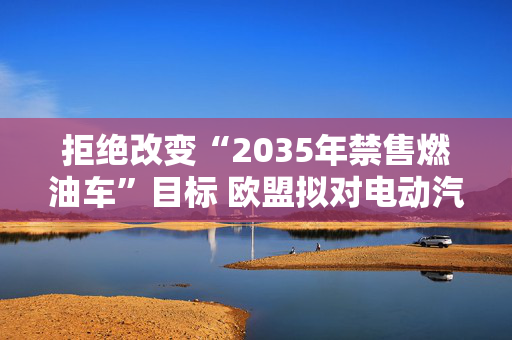 拒绝改变“2035年禁售燃油车”目标 欧盟拟对电动汽